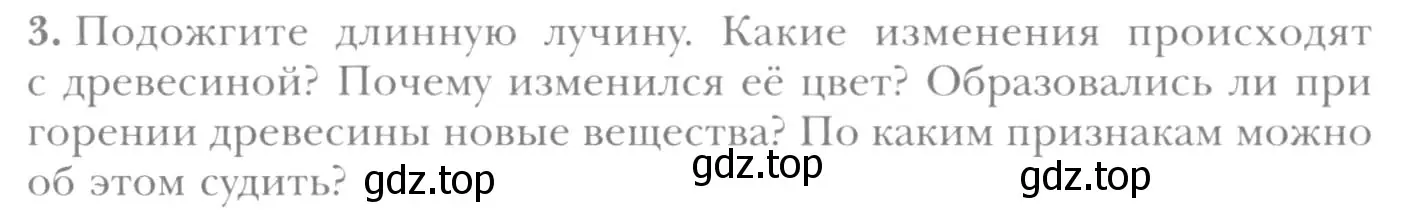 3. Подожгите длинную лучину. Какие изменения происходят с древесиной? Почему изменился её цвет? Образовались ли при горении древесины новые вещества? По каким признакам можно об этом судить? gdz.top gdz.top gdz.top